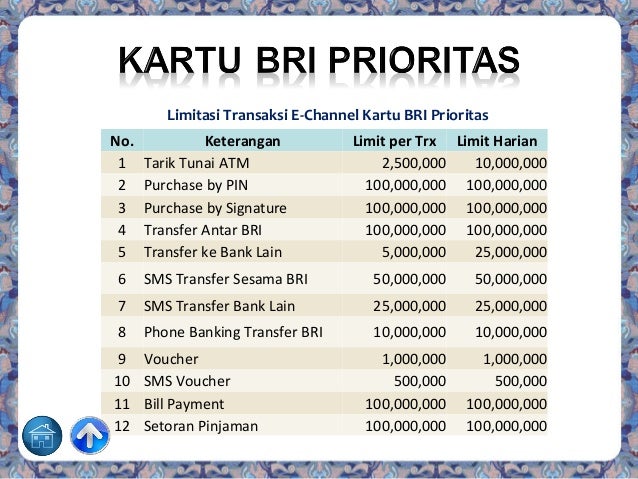 KARTU BRI PRIORITAS

Limitasi Transaksi E-Channel Kartu BRI Prioritas

| No. | Keterangan | Limit per Trx | Limit Harian |
|---|---|---|---|
| 1 | Tarik Tunai ATM | 2,500,000 | 10,000,000 |
| 2 | Purchase by PIN | 100,000,000 | 100,000,000 |
| 3 | Purchase by Signature | 100,000,000 | 100,000,000 |
| 4 | Transfer Antar BRI | 100,000,000 | 100,000,000 |
| 5 | Transfer ke Bank Lain | 5,000,000 | 25,000,000 |
| 6 | SMS Transfer Sesama BRI | 50,000,000 | 50,000,000 |
| 7 | SMS Transfer Bank Lain | 25,000,000 | 25,000,000 |
| 8 | Phone Banking Transfer BRI | 10,000,000 | 10,000,000 |
| 9 | Voucher | 1,000,000 | 1,000,000 |
| 10 | SMS Voucher | 500,000 | 500,000 |
| 11 | Bill Payment | 100,000,000 | 100,000,000 |
| 12 | Setoran Pinjaman | 100,000,000 | 100,000,000 |